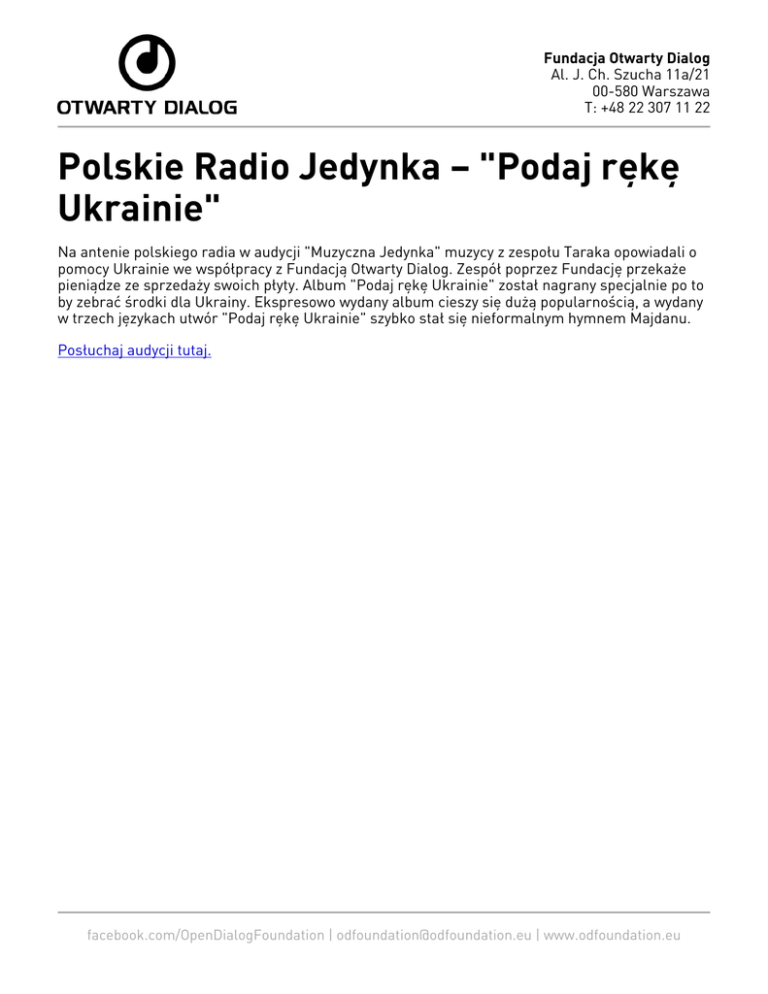 OTWARTY DIALOG

Fundacja Otwarty Dialog
Al. J. Ch. Szucha 11a/21
00-580 Warszawa
T: +48 22 307 11 22

Polskie Radio Jedynka – "Podaj rękę Ukrainie"

Na antenie polskiego radia w audycji "Muzyczna Jedynka" muzycy z zespołu Taraka opowiadali o pomocy Ukrainie we współpracy z Fundacją Otwarty Dialog. Zespół poprzez Fundację przekaże pieniądze ze sprzedaży swoich płyty. Album "Podaj rękę Ukrainie" został nagrany specjalnie po to by zebrać środki dla Ukrainy. Ekspresowo wydany album cieszy się dużą popularnością, a wydany w trzech językach utwór "Podaj rękę Ukrainie" szybko stał się nieformalnym hymnem Majdanu.

Posłuchaj audycji tutaj.

facebook.com/OpenDialogFoundation | odfoundation@odfoundation.eu | www.odfoundation.eu